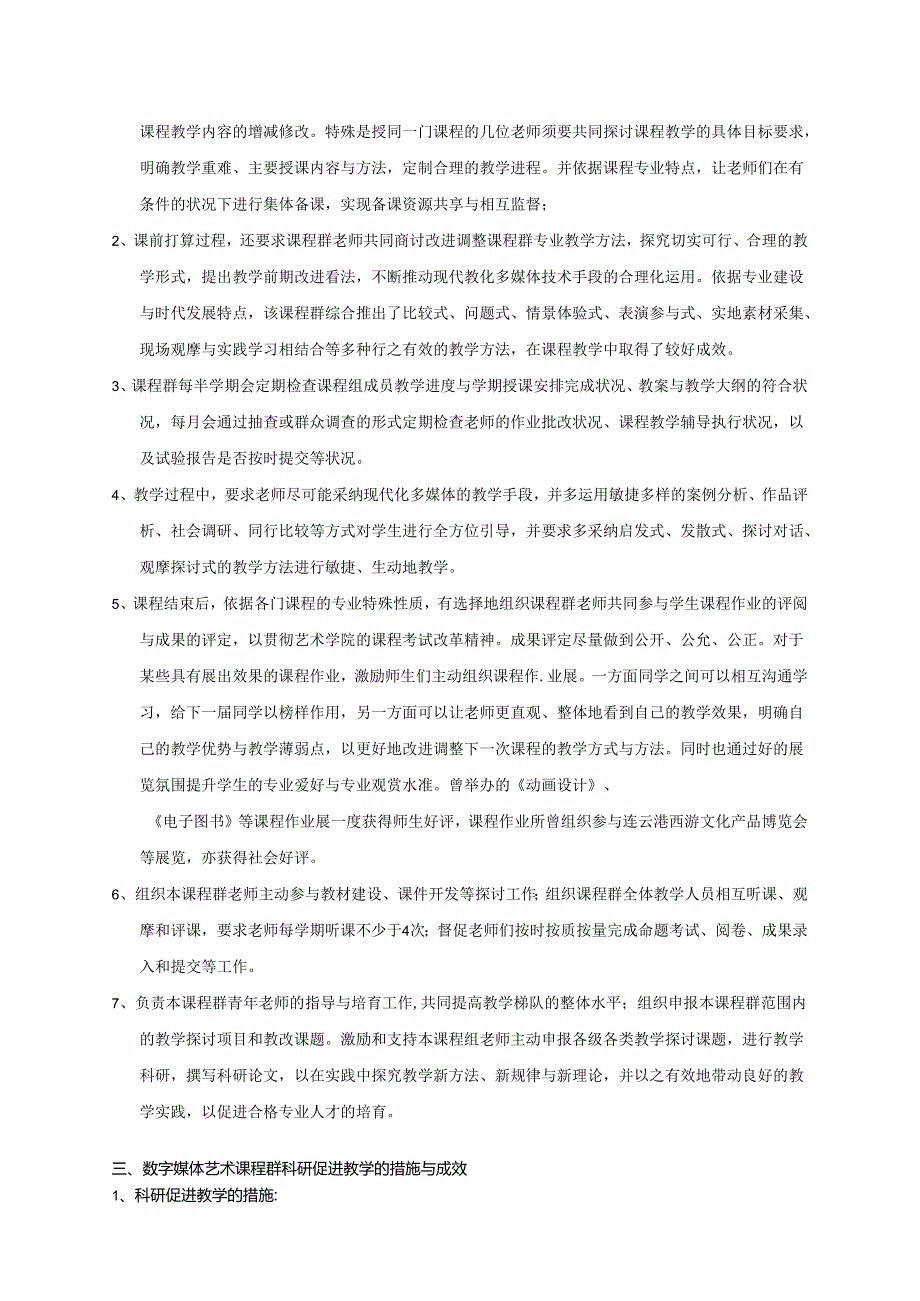 课程教学内容的增减修改。特殊是授同一门课程的几位老师须要共同探讨课程教学的具体目标要求，明确教学重难、主要授课内容与方法，定制合理的教学进程。并依据课程专业特点，让老师们在有条件的状况下进行集体备课，实现备课资源共享与相互监督；

2、课前打算过程，还要求课程群老师共同商讨改进调整课程群专业教学方法，探究切实可行、合理的教学形式，提出教学前期改进看法，不断推动现代教化多媒体技术手段的合理化运用。依据专业建设与时代发展特点，该课程群综合推出了比较式、问题式、情景体验式、表演参与式、实地素材采集、现场观摩与实践学习相结合等多种行之有效的教学方法，在课程教学中取得了较好成效。

3、课程群每半学期会定期检查课程组成员教学进度与学期授课安排完成状况、教案与教学大纲的符合状况，每月会通过抽查或群众调查的形式定期检查老师的作业批改状况、课程教学辅导执行状况，以及试验报告是否按时提交等状况。

4、教学过程中，要求老师尽可能采纳现代化多媒体的教学手段，并多运用敏捷多样的案例分析、作品评析、社会调研、同行比较等方式对学生进行全方位引导，并要求多采纳启发式、发散式、探讨对话、观摩探讨式的教学方法进行敏捷、生动地教学。

5、课程结束后，依据各门课程的专业特殊性质，有选择地组织课程群老师共同参与学生课程作业的评阅与成果的评定，以贯彻艺术学院的课程考试改革精神。成果评定尽量做到公开、公允、公正。对于某些具有展出效果的课程作业，激励师生们主动组织课程作.业展。一方面同学之间可以相互沟通学习，给下一届同学以榜样作用，另一方面可以让老师更直观、整体地看到自己的教学效果，明确自己的教学优势与教学薄弱点，以更好地改进调整下一次课程的教学方式与方法。同时也通过好的展览氛围提升学生的专业爱好与专业观赏水准。曾举办的《动画设计》、

《电子图书》等课程作业展一度获得师生好评，课程作业所曾组织参与连云港西游文化产品博览会等展览，亦获得社会好评。

6、组织本课程群老师主动参与教材建设、课件开发等探讨工作；组织课程群全体教学人员相互听课、观摩和评课，要求老师每学期听课不少于4次；督促老师们按时按质按量完成命题考试、阅卷、成果录入和提交等工作。

7、负责本课程群青年老师的指导与培育工作,共同提高教学梯队的整体水平；组织申报本课程群范围内的教学探讨项目和教改课题。激励和支持本课程组老师主动申报各级各类教学探讨课题，进行教学科研，撰写科研论文，以在实践中探究教学新方法、新规律与新理论，并以之有效地带动良好的教学实践，以促进合格专业人才的培育。

三、数字媒体艺术课程群科研促进教学的措施与成效

1、科研促进教学的措施: